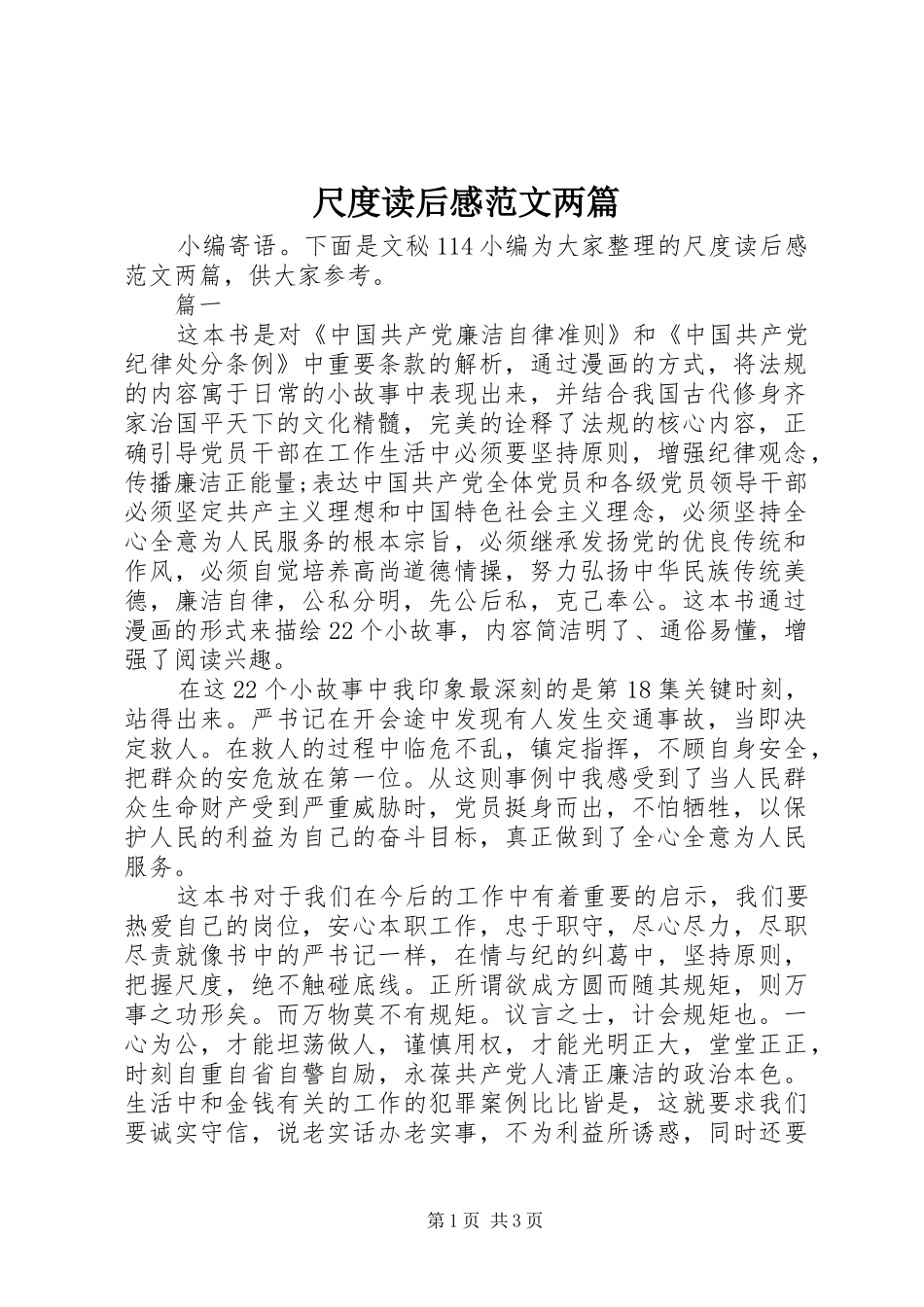 尺度读后感范文两篇

小编寄语。下面是文秘114小编为大家整理的尺度读后感范文两篇，供大家参考。

篇一

这本书是对《中国共产党廉洁自律准则》和《中国共产党纪律处分条例》中重要条款的解析，通过漫画的方式，将法规的内容寓于日常的小故事中表现出来，并结合我国古代修身齐家治国平天下的文化精髓，完美的诠释了法规的核心内容，正确引导党员干部在工作生活中必须要坚持原则，增强纪律观念，传播廉洁正能量;表达中国共产党全体党员和各级党员领导干部必须坚定共产主义理想和中国特色社会主义理念，必须坚持全心全意为人民服务的根本宗旨，必须继承发扬党的优良传统和作风，必须自觉培养高尚道德情操，努力弘扬中华民族传统美德，廉洁自律，公私分明，先公后私，克己奉公。这本书通过漫画的形式来描绘22个小故事，内容简洁明了、通俗易懂，增强了阅读兴趣。

在这22个小故事中我印象最深刻的是第18集关键时刻，站得出来。严书记在开会途中发现有人发生交通事故，当即决定救人。在救人的过程中临危不乱，镇定指挥，不顾自身安全，把群众的安危放在第一位。从这则事例中我感受到了当人民群众生命财产受到严重威胁时，党员挺身而出，不怕牺牲，以保护人民的利益为自己的奋斗目标，真正做到了全心全意为人民服务。

这本书对于我们在今后的工作中有着重要的启示，我们要热爱自己的岗位，安心本职工作，忠于职守，尽心尽力，尽职尽责就像书中的严书记一样，在情与纪的纠葛中，坚持原则，把握尺度，绝不触碰底线。正所谓欲成方圆而随其规矩，则万事之功形矣。而万物莫不有规矩。议言之士，计会规矩也。一心为公，才能坦荡做人，谨慎用权，才能光明正大，堂堂正正，时刻自重自省自警自励，永葆共产党人清正廉洁的政治本色。生活中和金钱有关的工作的犯罪案例比比皆是，这就要求我们要诚实守信，说老实话办老实事，不为利益所诱惑，同时还要

第1页 共3页